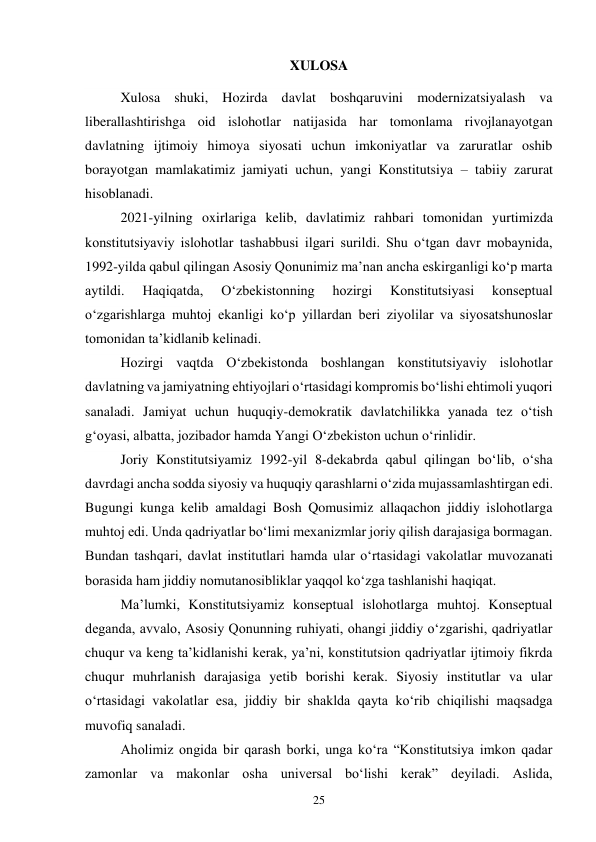 XULOSA

Xulosa shuki, Hozirda davlat boshqaruvini modernizatsiyalash va liberallashtirishga oid islohotlar natijasida har tomonlama rivojlanayotgan davlatning ijtimoiy himoya siyosati uchun imkoniyatlar va zaruratlar oshib borayotgan mamlakatimiz jamiyati uchun, yangi Konstitutsiya – tabiiy zarurat hisoblanadi.

2021-yilning oxirlariga kelib, davlatimiz rahbari tomonidan yurtimizda konstitutsiyaviy islohotlar tashabbusi ilgari surildi. Shu o‘tgan davr mobaynida, 1992-yilda qabul qilingan Asosiy Qonunimiz ma’nan ancha eskirganligi ko‘p marta aytildi. Haqiqatda, O‘zbekistonning hozirgi Konstitutsiyasi konseptual o‘zgarishlarga muhtoj ekanligi ko‘p yillardan beri ziyolilar va siyosatshunoslar tomonidan ta’kidlanib kelinadi.

Hozirgi vaqtda O‘zbekistonda boshlangan konstitutsiyaviy islohotlar davlatning va jamiyatning ehtiyojlari o‘rtasidagi kompromis bo‘lishi ehtimoli yuqori sanaladi. Jamiyat uchun huquqiy-demokratik davlatchilikka yanada tez o‘tish g‘oyasi, albatta, jozibador hamda Yangi O‘zbekiston uchun o‘rinlidir.

Joriy Konstitutsiyamiz 1992-yil 8-dekabrda qabul qilingan bo‘lib, o‘sha davrdagi ancha sodda siyosiy va huquqiy qarashlarni o‘zida mujassamlashtirgan edi. Bugungi kunga kelib amaldagi Bosh Qomusimiz allaqachon jiddiy islohotlarga muhtoj edi. Unda qadriyatlar bo‘limi mexanizmlar joriy qilish darajasiga bormagan. Bundan tashqari, davlat institutlari hamda ular o‘rtasidagi vakolatlar muvozanati borasida ham jiddiy nomutanosibliklar yaqqol ko‘zga tashlanishi haqiqat.

Ma’lumki, Konstitutsiyamiz konseptual islohotlarga muhtoj. Konseptual deganda, avvalo, Asosiy Qonunning ruhiyati, ohangi jiddiy o‘zgarishi, qadriyatlar chuqur va keng ta’kidlanishi kerak, ya’ni, konstitutsion qadriyatlar ijtimoiy fikrda chuqur muhrlanish darajasiga yetib borishi kerak. Siyosiy institutlar va ular o‘rtasidagi vakolatlar esa, jiddiy bir shaklda qayta ko‘rib chiqilishi maqsadga muvofiq sanaladi.

Aholimiz ongida bir qarash borki, unga ko‘ra “Konstitutsiya imkon qadar zamonlar va makonlar osha universal bo‘lishi kerak” deyiladi. Aslida,

25